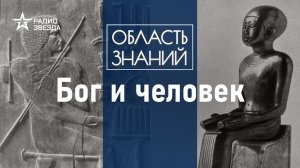 РАДИО ЗВЕЗДА

ОБЛАСТЬ ЗНАНИЙ

Бог и человек